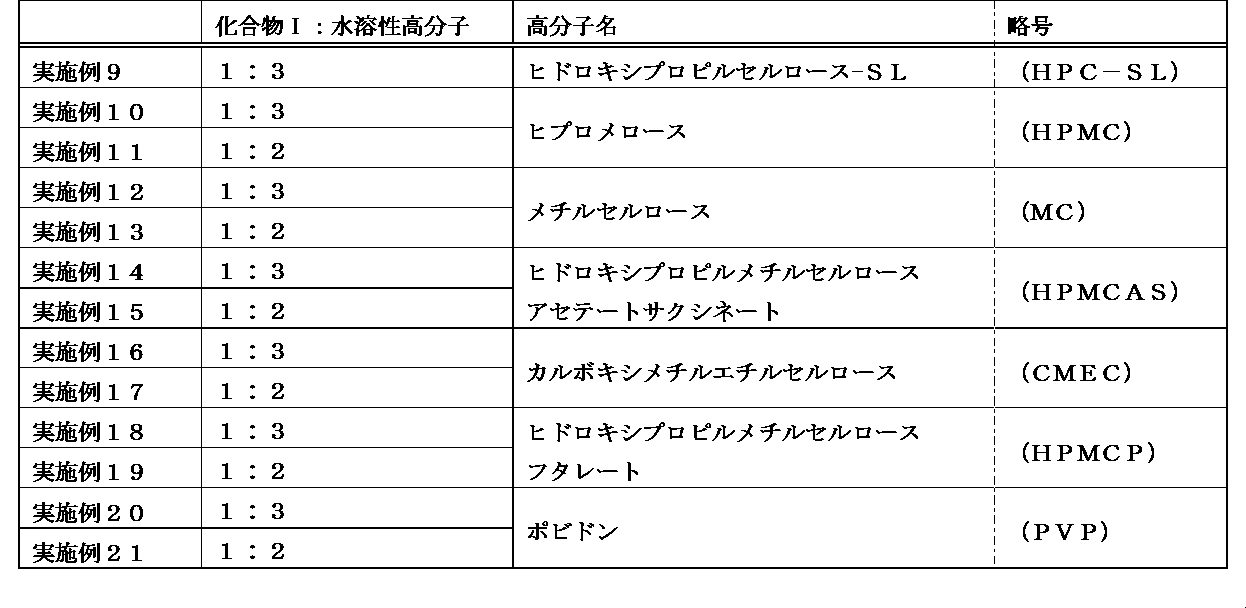 |  | 化合物Ｉ：水溶性高分子 | 高分子名 | 略号 |
|---|---|---|---|
| 実施例９ | １：３ | ヒドロキシプロピルセルロース−ＳＬ | （ＨＰＣ−ＳＬ） |
| 実施例１０ | １：３ | ヒプロメロース | （ＨＰＭＣ） |
| 実施例１１ | １：２ | ヒプロメロース | （ＨＰＭＣ） |
| 実施例１２ | １：３ | メチルセルロース | （ＭＣ） |
| 実施例１３ | １：２ | メチルセルロース | （ＭＣ） |
| 実施例１４ | １：３ | ヒドロキシプロピルメチルセルロースアセテートサクシネート | （ＨＰＭＣＡＳ） |
| 実施例１５ | １：２ | ヒドロキシプロピルメチルセルロースアセテートサクシネート | （ＨＰＭＣＡＳ） |
| 実施例１６ | １：３ | カルボキシメチルエチルセルロース | （ＣＭＥＣ） |
| 実施例１７ | １：２ | カルボキシメチルエチルセルロース | （ＣＭＥＣ） |
| 実施例１８ | １：３ | ヒドロキシプロピルメチルセルロースフタレート | （ＨＰＭＣＰ） |
| 実施例１９ | １：２ | ヒドロキシプロピルメチルセルロースフタレート | （ＨＰＭＣＰ） |
| 実施例２０ | １：３ | ポビドン | （ＰＶＰ） |
| 実施例２１ | １：２ | ポビドン | （ＰＶＰ） |